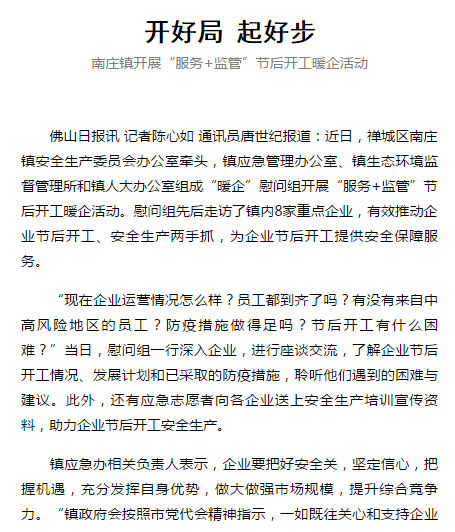 开好局 起好步

南庄镇开展“服务+监管”节后开工暖企活动

佛山日报讯 记者陈心如 通讯员唐世纪报道：近日，禅城区南庄镇安全生产委员会办公室牵头，镇应急管理办公室、镇生态环境监督管理所和镇人大办公室组成“暖企”慰问组开展“服务+监管”节后开工暖企活动。慰问组先后走访了镇内8家重点企业，有效推动企业节后开工、安全生产两手抓，为企业节后开工提供安全保障服务。

“现在企业运营情况怎么样？员工都到齐了吗？有没有来自中高风险地区的员工？防疫措施做得足吗？节后开工有什么困难？”当日，慰问组一行深入企业，进行座谈交流，了解企业节后开工情况、发展计划和已采取的防疫措施，聆听他们遇到的困难与建议。此外，还有应急志愿者向各企业送上安全生产培训宣传资料，助力企业节后开工安全生产。

镇应急办相关负责人表示，企业要把好安全关，坚定信心，把握机遇，充分发挥自身优势，做大做强市场规模，提升综合竞争力。“镇政府会按照市党代会精神指示，一如既往关心和支持企业